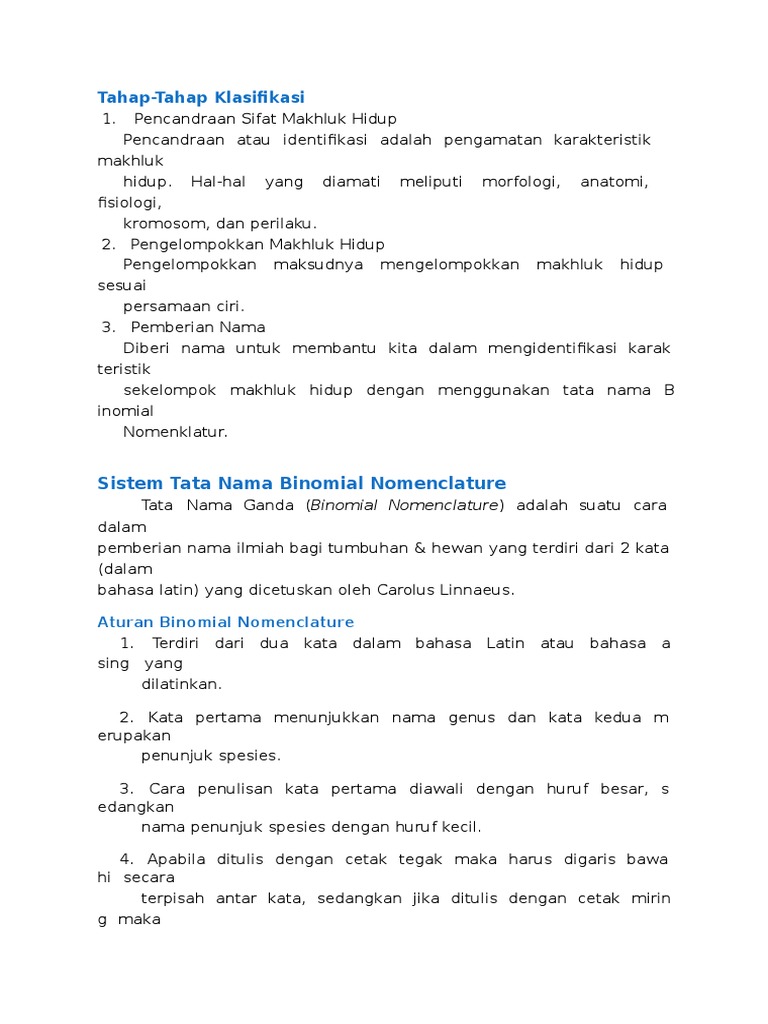 Tahap-Tahap Klasifikasi

1. Pencandraan Sifat Makhluk Hidup

Pencandraan atau identifikasi adalah pengamatan karakteristik makhluk hidup. Hal-hal yang diamati meliputi morfologi, anatomi, fisiologi, kromosom, dan perilaku.

2. Pengelompokkan Makhluk Hidup

Pengelompokkan maksudnya mengelompokkan makhluk hidup sesuai persamaan ciri.

3. Pemberian Nama

Diberi nama untuk membantu kita dalam mengidentifikasi karak teristik sekelompok makhluk hidup dengan menggunakan tata nama B inomial Nomenklatur.

Sistem Tata Nama Binomial Nomenclature

Tata Nama Ganda (Binomial Nomenclature) adalah suatu cara dalam pemberian nama ilmiah bagi tumbuhan & hewan yang terdiri dari 2 kata (dalam bahasa latin) yang dicetuskan oleh Carolus Linnaeus.

Aturan Binomial Nomenclature

1. Terdiri dari dua kata dalam bahasa Latin atau bahasa a sing yang dilatinkan.

2. Kata pertama menunjukkan nama genus dan kata kedua m erupakan penunjuk spesies.

3. Cara penulisan kata pertama diawali dengan huruf besar, s edangkan nama penunjuk spesies dengan huruf kecil.

4. Apabila ditulis dengan cetak tegak maka harus digaris bawa hi secara terpisah antar kata, sedangkan jika ditulis dengan cetak mirin g maka